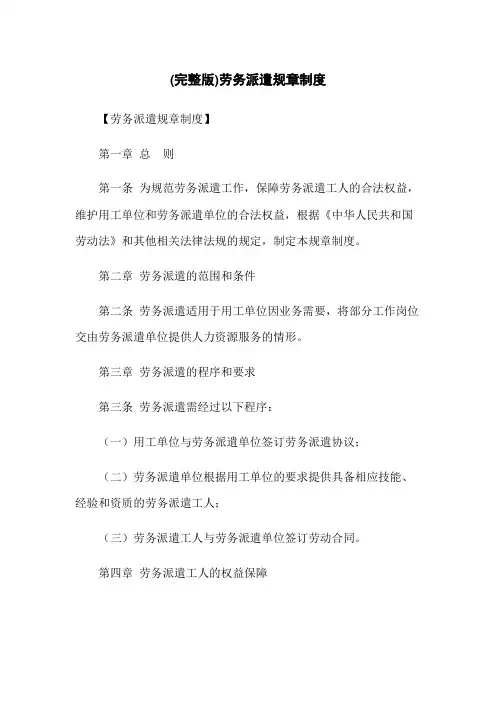 (完整版)劳务派遣规章制度

【劳务派遣规章制度】

第一章 总 则

第一条 为规范劳务派遣工作，保障劳务派遣工人的合法权益，维护用工单位和劳务派遣单位的合法权益，根据《中华人民共和国劳动法》和其他相关法律法规的规定，制定本规章制度。

第二章 劳务派遣的范围和条件

第二条 劳务派遣适用于用工单位因业务需要，将部分工作岗位交由劳务派遣单位提供人力资源服务的情形。

第三章 劳务派遣的程序和要求

第三条 劳务派遣需经过以下程序：

（一）用工单位与劳务派遣单位签订劳务派遣协议；

（二）劳务派遣单位根据用工单位的要求提供具备相应技能、经验和资质的劳务派遣工人；

（三）劳务派遣工人与劳务派遣单位签订劳动合同。

第四章 劳务派遣工人的权益保障